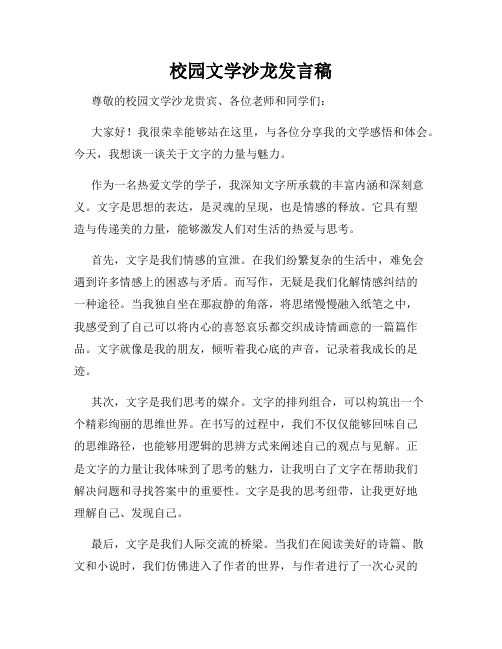 校园文学沙龙发言稿

尊敬的校园文学沙龙贵宾、各位老师和同学们：

大家好！我很荣幸能够站在这里，与各位分享我的文学感悟和体会。今天，我想谈一谈关于文字的力量与魅力。

作为一名热爱文学的学子，我深知文字所承载的丰富内涵和深刻意义。文字是思想的表达，是灵魂的呈现，也是情感的释放。它具有塑造与传递美的力量，能够激发人们对生活的热爱与思考。

首先，文字是我们情感的宣泄。在我们纷繁复杂的生活中，难免会遇到许多情感上的困惑与矛盾。而写作，无疑是我们化解情感纠结的一种途径。当我独自坐在那寂静的角落，将思绪慢慢融入纸笔之中，我感受到了自己可以将内心的喜怒哀乐都交织成诗情画意的一篇篇作品。文字就像是我的朋友，倾听着我心底的声音，记录着我成长的足迹。

其次，文字是我们思考的媒介。文字的排列组合，可以构筑出一个个精彩绚丽的思维世界。在书写的过程中，我们不仅仅能够回味自己的思维路径，也能够用逻辑的思辨方式来阐述自己的观点与见解。正是文字的力量让我体味到了思考的魅力，让我明白了文字在帮助我们解决问题和寻找答案中的重要性。文字是我的思考纽带，让我更好地理解自己、发现自己。

最后，文字是我们人际交流的桥梁。当我们在阅读美好的诗篇、散文和小说时，我们仿佛进入了作者的世界，与作者进行了一次心灵的